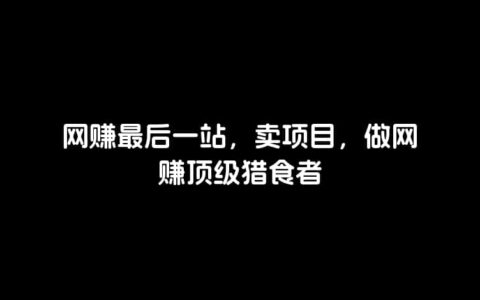 网赚最后一站，卖项目，做网赚顶级猎食者